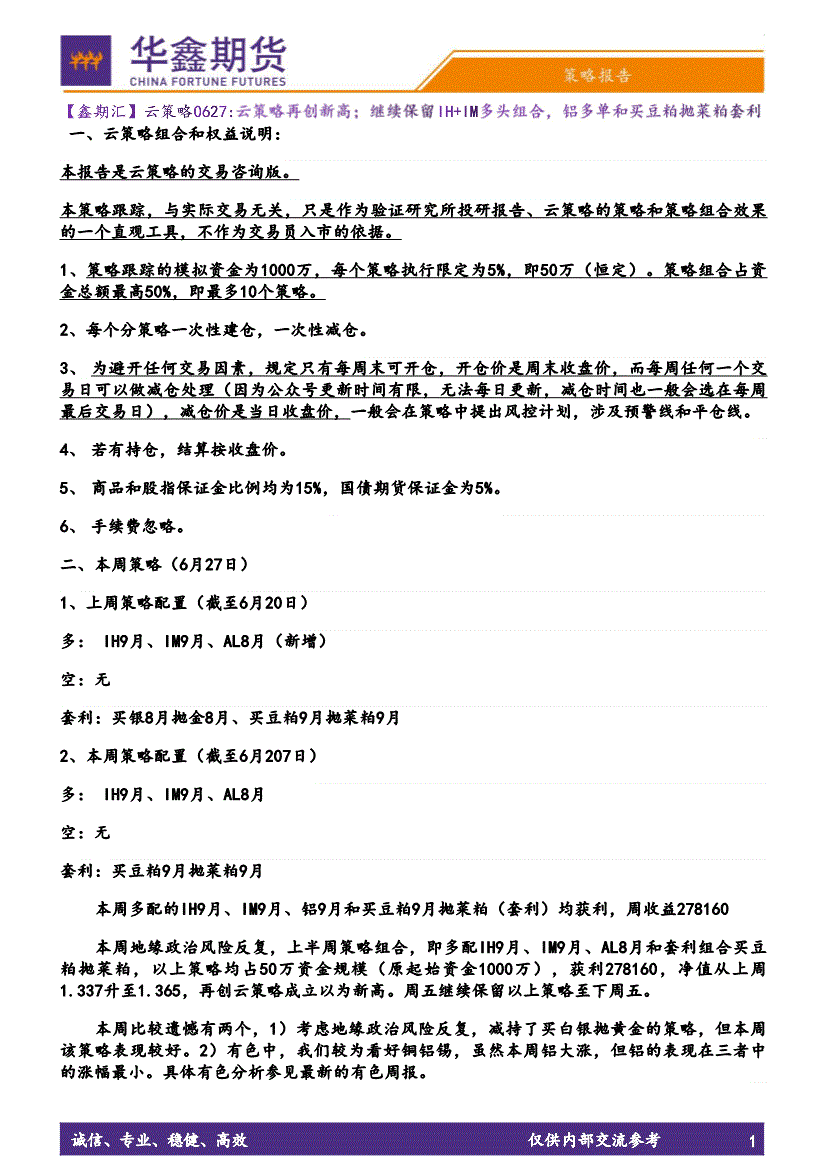 华鑫期货
CHINA FORTUNE FUTURES

策略报告

【鑫期汇】云策略0627:云策略再创新高；继续保留IH+IM多头组合，铝多单和买豆粕抛菜粕套利

一、云策略组合和权益说明：

本报告是云策略的交易咨询版。

本策略跟踪，与实际交易无关，只是作为验证研究所投研报告、云策略的策略和策略组合效果的一个直观工具，不作为交易员入市的依据。

1、策略跟踪的模拟资金为1000万，每个策略执行限定为5%，即50万（恒定）。策略组合占资金总额最高50%，即最多10个策略。

2、每个分策略一次性建仓，一次性减仓。

3、 为避开任何交易因素，规定只有每周末可开仓，开仓价是周末收盘价，而每周任何一个交易日可以做减仓处理（因为公众号更新时间有限，无法每日更新，减仓时间也一般会选在每周最后交易日），减仓价是当日收盘价，一般会在策略中提出风控计划，涉及预警线和平仓线。

4、 若有持仓，结算按收盘价。

5、 商品和股指保证金比例均为15%，国债期货保证金为5%。

6、 手续费忽略。

二、本周策略（6月27日）

1、上周策略配置（截至6月20日）

多： IH9月、IM9月、AL8月（新增）

空：无

套利：买银8月抛金8月、买豆粕9月抛菜粕9月

2、本周策略配置（截至6月207日）

多： IH9月、IM9月、AL8月

空：无

套利：买豆粕9月抛菜粕9月

本周多配的IH9月、IM9月、铝9月和买豆粕9月抛菜粕（套利）均获利，周收益278160

本周地缘政治风险反复，上半周策略组合，即多配IH9月、IM9月、AL8月和套利组合买豆粕抛菜粕，以上策略均占50万资金规模（原起始资金1000万），获利278160，净值从上周1.337升至1.365，再创云策略成立以为新高。周五继续保留以上策略至下周五。

本周比较遗憾有两个，1）考虑地缘政治风险反复，减持了买白银抛黄金的策略，但本周该策略表现较好。2）有色中，我们较为看好铜铝锡，虽然本周铝大涨，但铝的表现在三者中的涨幅最小。具体有色分析参见最新的有色周报。

诚信、专业、稳健、高效

仅供内部交流参考

1